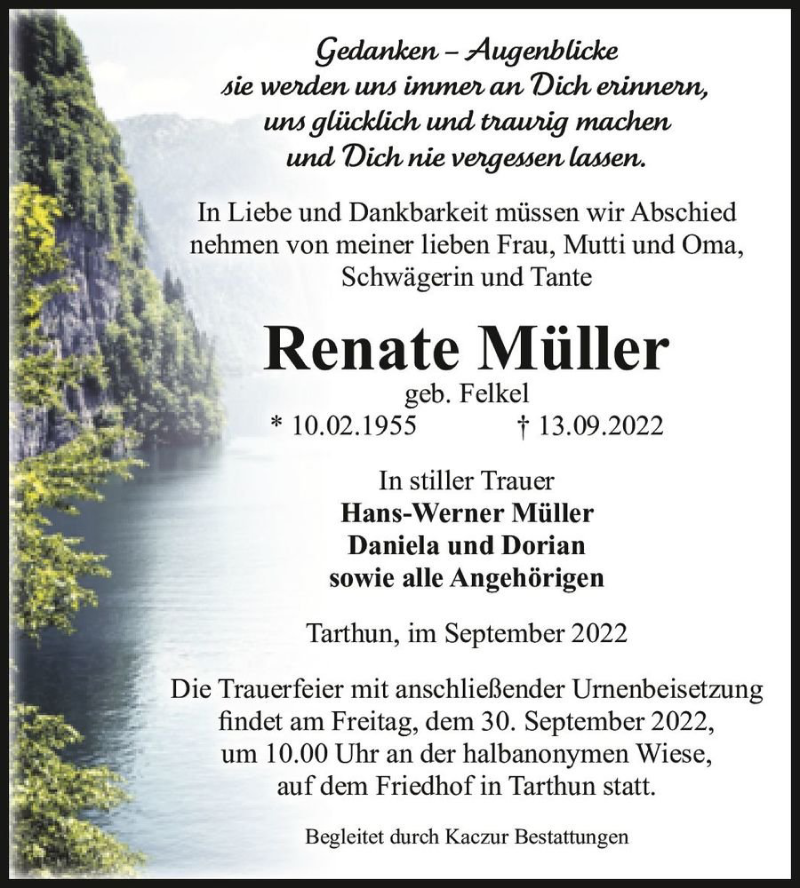 Gedanken – Augenblicke
sie werden uns immer an Dich erinnern,
uns glücklich und traurig machen
und Dich nie vergessen lassen.

In Liebe und Dankbarkeit müssen wir Abschied nehmen von meiner lieben Frau, Mutti und Oma, Schwägerin und Tante

Renate Müller
geb. Felkel
* 10.02.1955 † 13.09.2022

In stiller Trauer
Hans-Werner Müller
Daniela und Dorian
sowie alle Angehörigen

Tarthun, im September 2022

Die Trauerfeier mit anschließender Urnenbeisetzung findet am Freitag, dem 30. September 2022, um 10.00 Uhr an der halbanonymen Wiese, auf dem Friedhof in Tarthun statt.

Begleitet durch Kaczur Bestattungen